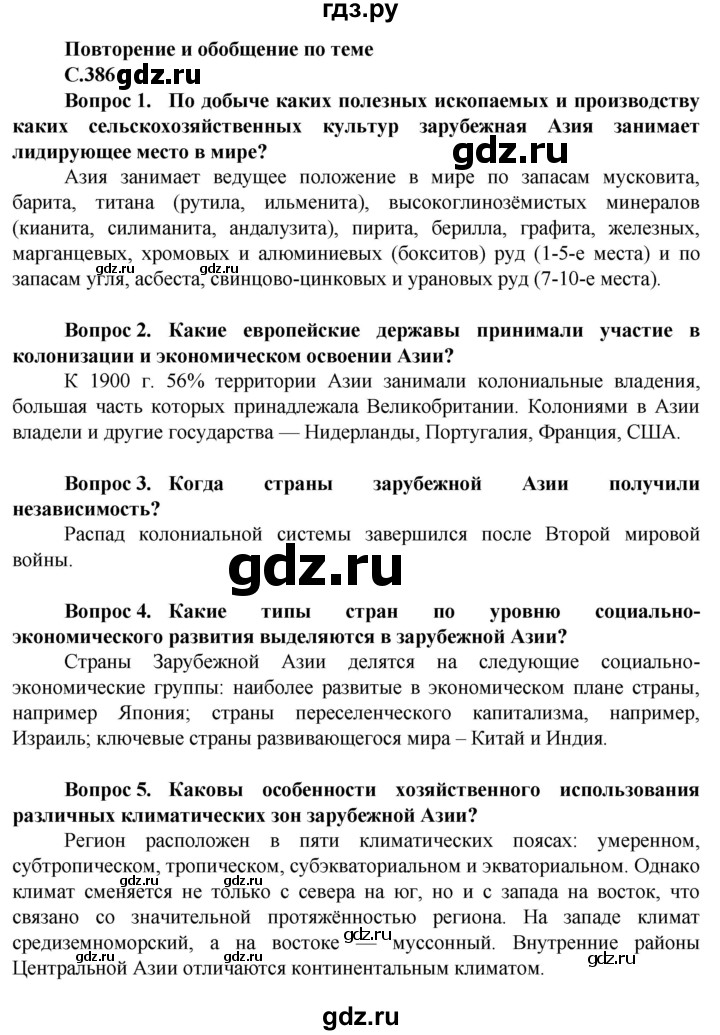 гдз.ру

Повторение и обобщение по теме

С.386 gdz.ru

Вопрос 1. По добыче каких полезных ископаемых и производству каких сельскохозяйственных культур зарубежная Азия занимает лидирующее место в мире?

gdz.ru

Азия занимает ведущее положение в мире по запасам мусковита, барита, титана (рутила, ильменита), высокоглинозёмистых минералов (кианита, силиманита, андалузита), пирита, берилла, графита, железных, марганцевых, хромовых и алюминиевых (бокситов) руд (1-5-е места) и по запасам угля, асбеста, свинцово-цинковых и урановых руд (7-10-е места).

gdz.ru gdz.ru

Вопрос 2. Какие европейские державы принимали участие в колонизации и экономическом освоении Азии?

К 1900 г. 56% территории Азии занимали колониальные владения, большая часть которых принадлежала Великобритании. Колониями в Азии владели и другие государства — Нидерланды, Португалия, Франция, США.

Вопрос 3. Когда страны зарубежной Азии получили независимость?

Распад колониальной системы завершился после Второй мировой войны.

gdz.ru

Вопрос 4. Какие типы стран по уровню социально-экономического развития выделяются в зарубежной Азии?

Страны Зарубежной Азии делятся на следующие социально-экономические группы: наиболее развитые в экономическом плане страны, например Япония; страны переселенческого капитализма, например, Израиль; ключевые страны развивающегося мира – Китай и Индия.

Вопрос 5. Каковы особенности хозяйственного использования различных климатических зон зарубежной Азии?

Регион расположен в пяти климатических поясах: умеренном, субтропическом, тропическом, субэкваториальном и экваториальном. Однако климат сменяется не только с севера на юг, но и с запада на восток, что связано со значительной протяжённостью региона. На западе климат средиземноморский, а на востоке — муссонный. Внутренние районы Центральной Азии отличаются континентальным климатом.

gdz.ru gdz.ru gdz.ru gdz.ru

gdz.ru